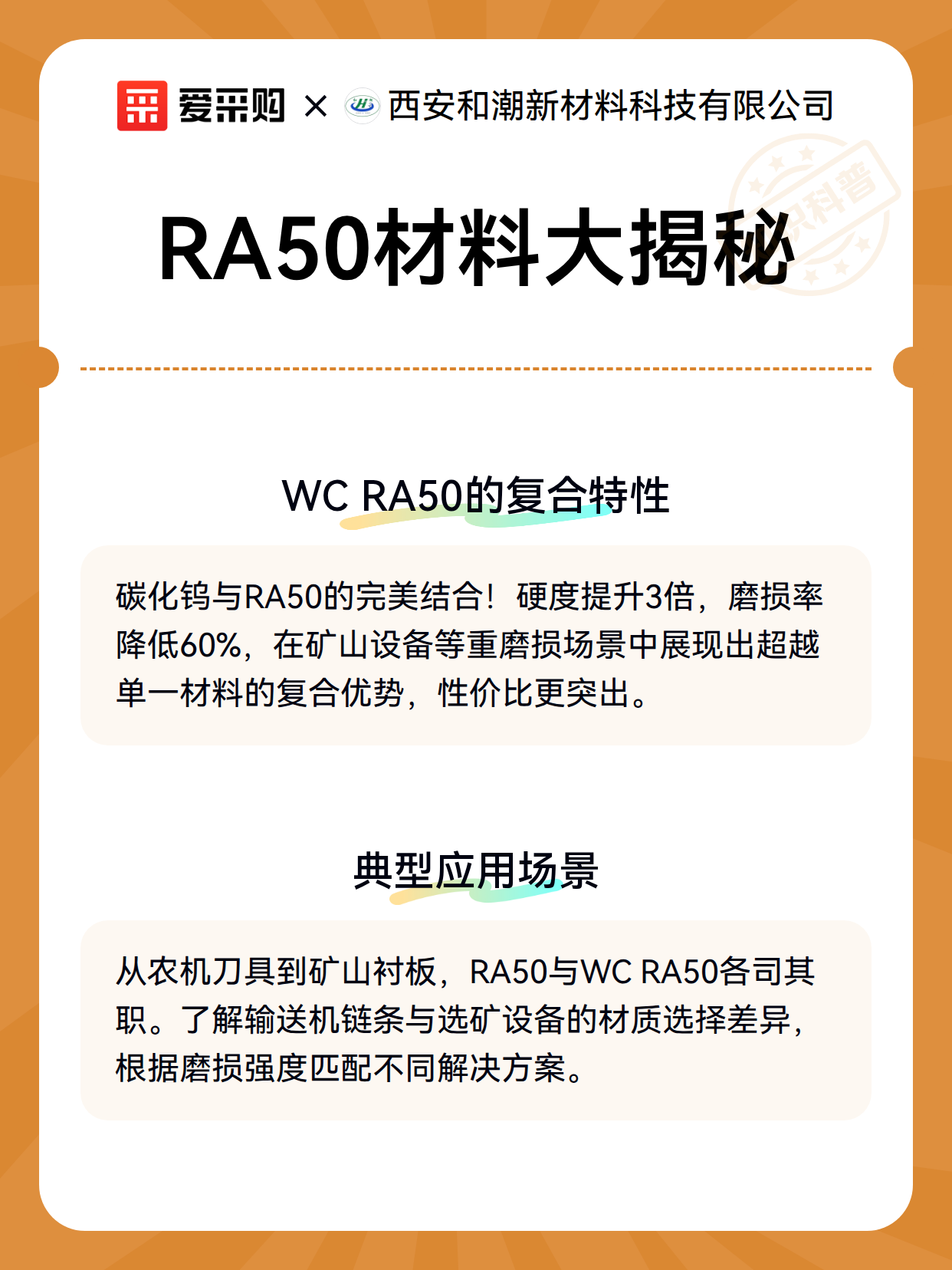 爱采购 × 西安和潮新材料科技有限公司

RA50材料大揭秘

WC RA50的复合特性

碳化钨与RA50的完美结合！硬度提升3倍，磨损率降低60%，在矿山设备等重磨损场景中展现出超越单一材料的复合优势，性价比更突出。

典型应用场景

从农机刀具到矿山衬板，RA50与WC RA50各司其职。了解输送机链条与选矿设备的材质选择差异，根据磨损强度匹配不同解决方案。